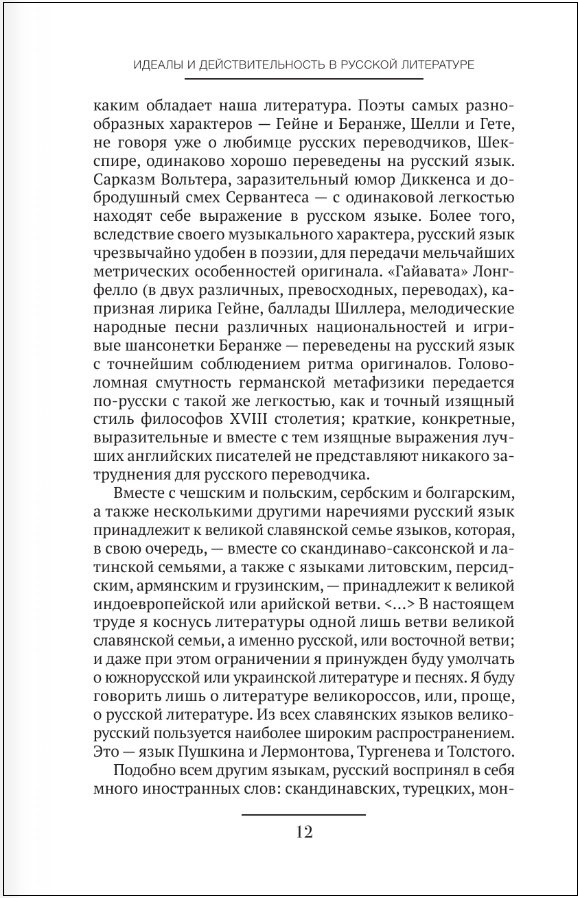 ИДЕАЛЫ И ДЕЙСТВИТЕЛЬНОСТЬ В РУССКОЙ ЛИТЕРАТУРЕ

каким обладает наша литература. Поэты самых разнообразных характеров — Гейне и Беранже, Шелли и Гете, не говоря уже о любимце русских переводчиков, Шекспире, одинаково хорошо переведены на русский язык. Сарказм Вольтера, заразительный юмор Диккенса и добродушный смех Сервантеса — с одинаковой легкостью находят себе выражение в русском языке. Более того, вследствие своего музыкального характера, русский язык чрезвычайно удобен в поэзии, для передачи мельчайших метрических особенностей оригинала. «Гайавата» Лонгфелло (в двух различных, превосходных, переводах), капризная лирика Гейне, баллады Шиллера, мелодические народные песни различных национальностей и игривые шансонетки Беранже — переведены на русский язык с точнейшим соблюдением ритма оригиналов. Головоломная смутность германской метафизики передается по-русски с такой же легкостью, как и точный изящный стиль философов XVIII столетия; краткие, конкретные, выразительные и вместе с тем изящные выражения лучших английских писателей не представляют никакого затруднения для русского переводчика.

Вместе с чешским и польским, сербским и болгарским, а также несколькими другими наречиями русский язык принадлежит к великой славянской семье языков, которая, в свою очередь, — вместе со скандинаво-саксонской и латинской семьями, а также с языками литовским, персидским, армянским и грузинским, — принадлежит к великой индоевропейской или арийской ветви. <...> В настоящем труде я коснусь литературы одной лишь ветви великой славянской семьи, а именно русской, или восточной ветви; и даже при этом ограничении я принужден буду умолчать о южнорусской или украинской литературе и песнях. Я буду говорить лишь о литературе великороссов, или, проще, о русской литературе. Из всех славянских языков великорусский пользуется наиболее широким распространением. Это — язык Пушкина и Лермонтова, Тургенева и Толстого.

Подобно всем другим языкам, русский воспринял в себя много иностранных слов: скандинавских, турецких, мон-

12